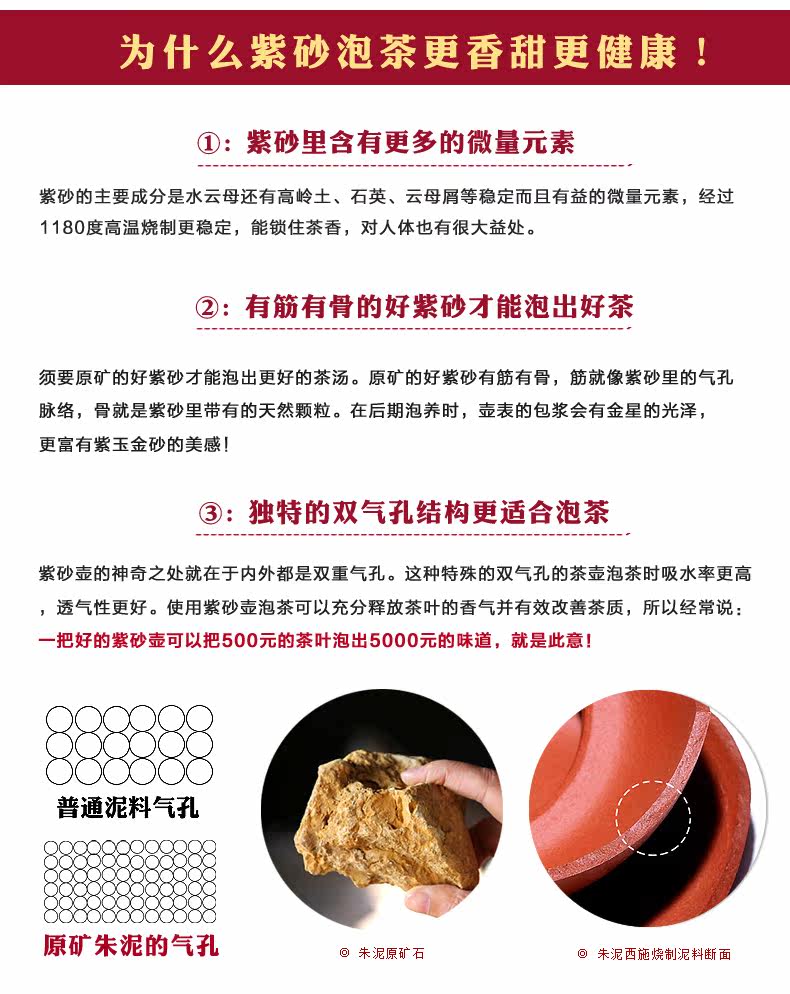 为什么紫砂泡茶更香甜更健康！

①：紫砂里含有更多的微量元素

紫砂的主要成分是水云母还有高岭土、石英、云母屑等稳定而且有益的微量元素，经过1180度高温烧制更稳定，能锁住茶香，对人体也有很大益处。

②：有筋有骨的好紫砂才能泡出好茶

须要原矿的好紫砂才能泡出更好的茶汤。原矿的好紫砂有筋有骨，筋就像紫砂里的气孔脉络，骨就是紫砂里带有的天然颗粒。在后期泡养时，壶表的包浆会有金星的光泽，更富有紫玉金砂的美感！

③：独特的双气孔结构更适合泡茶

紫砂壶的神奇之处就在于内外都是双重气孔。这种特殊的双气孔的茶壶泡茶时吸水率更高，透气性更好。使用紫砂壶泡茶可以充分释放茶叶的香气并有效改善茶质，所以经常说：一把好的紫砂壶可以把500元的茶叶泡出5000元的味道，就是此意！

普通泥料气孔

原矿朱泥的气孔

◎ 朱泥原矿石

◎ 朱泥西施烧制泥料断面